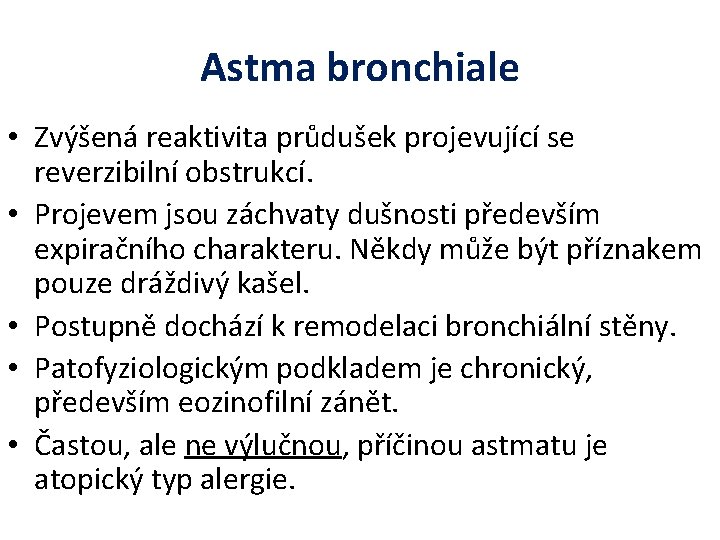 Astma bronchiale

• Zvýšená reaktivita průdušek projevující se reverzibilní obstrukcí.
• Projevem jsou záchvaty dušnosti především expiračního charakteru. Někdy může být příznakem pouze dráždivý kašel.
• Postupně dochází k remodelaci bronchiální stěny.
• Patofyziologickým podkladem je chronický, především eozinofilní zánět.
• Častou, ale ne výlučnou, příčinou astmatu je atopický typ alergie.